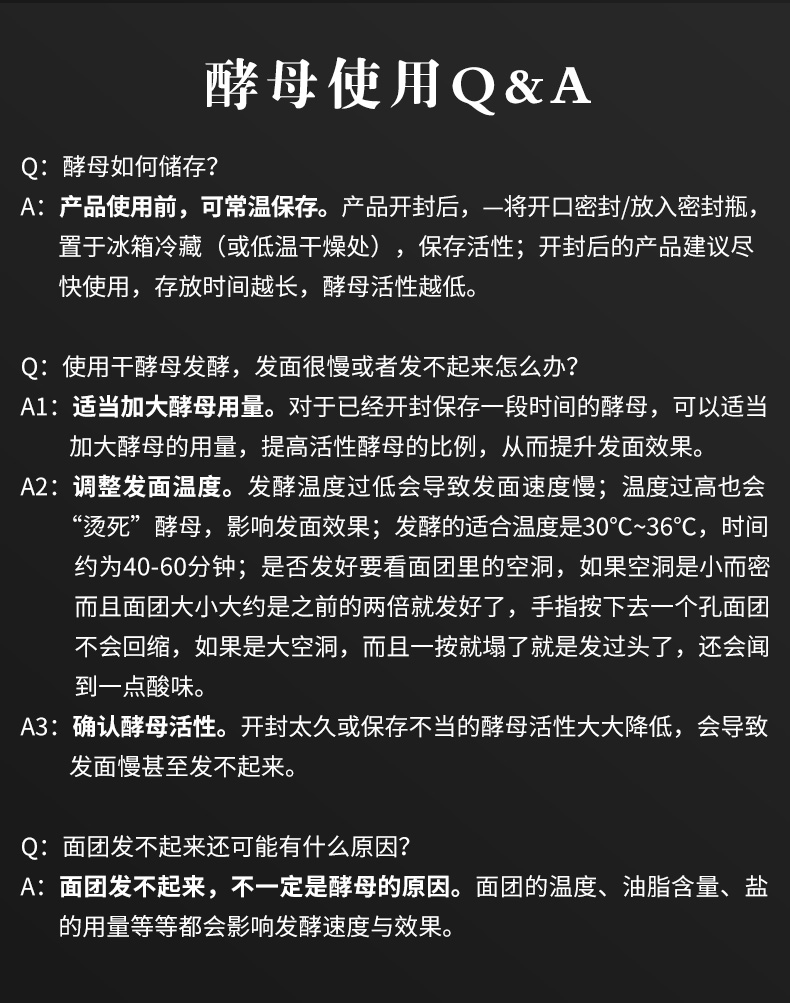 酵母使用Q&A

Q：酵母如何储存？
A：产品使用前，可常温保存。产品开封后，—将开口密封/放入密封瓶，置于冰箱冷藏（或低温干燥处），保存活性；开封后的产品建议尽快使用，存放时间越长，酵母活性越低。

Q：使用干酵母发酵，发面很慢或者发不起来怎么办？
A1：适当加大酵母用量。对于已经开封保存一段时间的酵母，可以适当加大酵母的用量，提高活性酵母的比例，从而提升发面效果。
A2：调整发面温度。发酵温度过低会导致发面速度慢；温度过高也会“烫死”酵母，影响发面效果；发酵的适合温度是30℃~36℃，时间约为40-60分钟；是否发好要看面团里的空洞，如果空洞是小而密而且面团大小大约是之前的两倍就发好了，手指按下去一个孔面团不会回缩，如果是大空洞，而且一按就塌了就是发过头了，还会闻到一点酸味。
A3：确认酵母活性。开封太久或保存不当的酵母活性大大降低，会导致发面慢甚至发不起来。

Q：面团发不起来还可能有什么原因？
A：面团发不起来，不一定是酵母的原因。面团的温度、油脂含量、盐的用量等等都会影响发酵速度与效果。